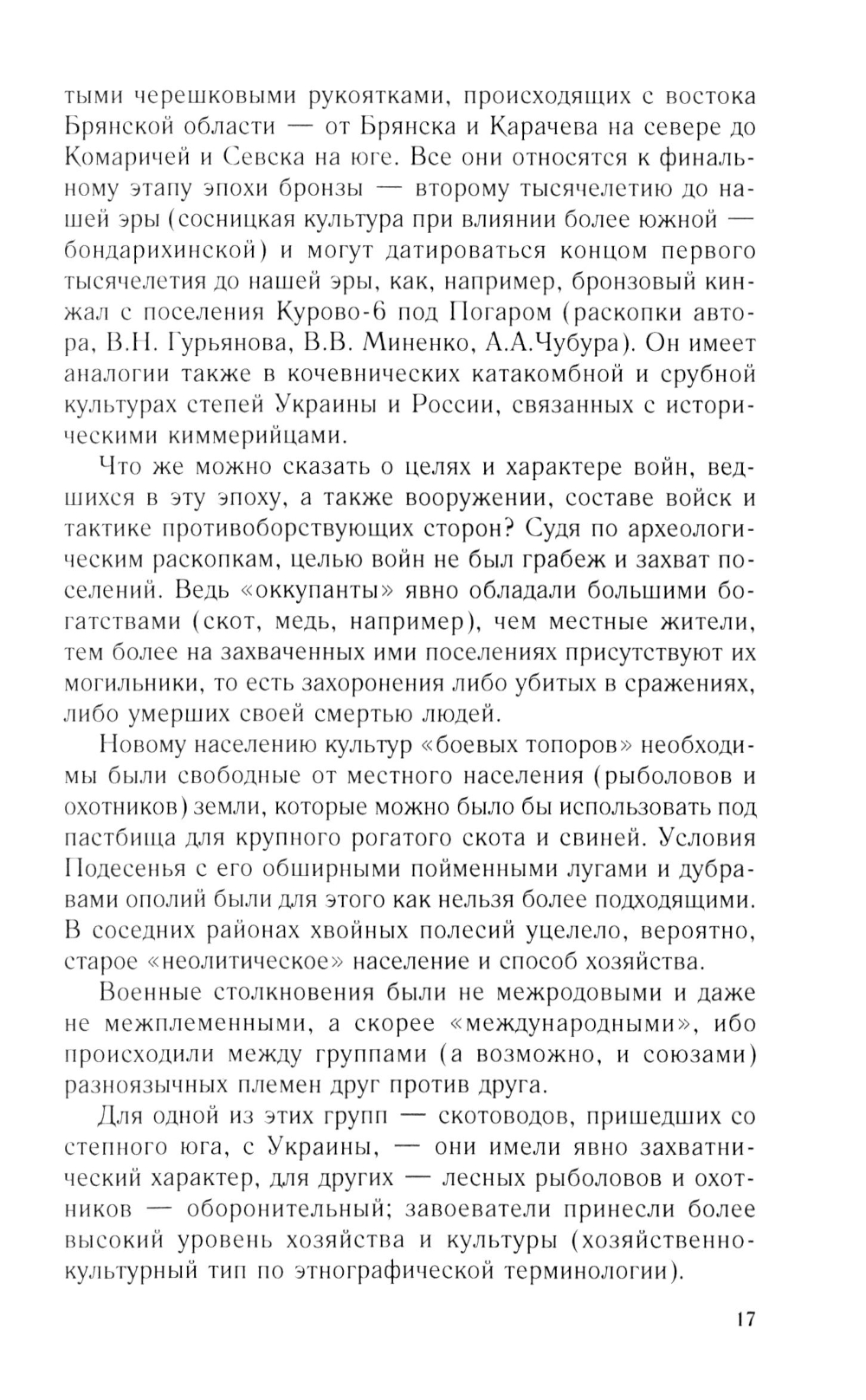 тыми черешковыми рукоятками, происходящих с востока Брянской области — от Брянска и Карачева на севере до Комаричей и Севска на юге. Все они относятся к финальному этапу эпохи бронзы — второму тысячелетию до нашей эры (сосницкая культура при влиянии более южной — бондарихинской) и могут датироваться концом первого тысячелетия до нашей эры, как, например, бронзовый кинжал с поселения Курово-6 под Погаром (раскопки автора, В.Н. Гурьянова, В.В. Миненко, А.А.Чубура). Он имеет аналогии также в кочевнических катакомбной и срубной культурах степей Украины и России, связанных с историческими киммерийцами.

Что же можно сказать о целях и характере войн, ведшихся в эту эпоху, а также вооружении, составе войск и тактике противоборствующих сторон? Судя по археологическим раскопкам, целью войн не был грабеж и захват поселений. Ведь «оккупанты» явно обладали большими богатствами (скот, медь, например), чем местные жители, тем более на захваченных ими поселениях присутствуют их могильники, то есть захоронения либо убитых в сражениях, либо умерших своей смертью людей.

Новому населению культур «боевых топоров» необходимы были свободные от местного населения (рыболовов и охотников) земли, которые можно было бы использовать под пастбища для крупного рогатого скота и свиней. Условия Подесенья с его обширными пойменными лугами и дубравами ополий были для этого как нельзя более подходящими. В соседних районах хвойных полесий уцелело, вероятно, старое «неолитическое» население и способ хозяйства.

Военные столкновения были не межродовыми и даже не межплеменными, а скорее «международными», ибо происходили между группами (а возможно, и союзами) разноязычных племен друг против друга.

Для одной из этих групп — скотоводов, пришедших со степного юга, с Украины, — они имели явно захватнический характер, для других — лесных рыболовов и охотников — оборонительный; завоеватели принесли более высокий уровень хозяйства и культуры (хозяйственно-культурный тип по этнографической терминологии).

17